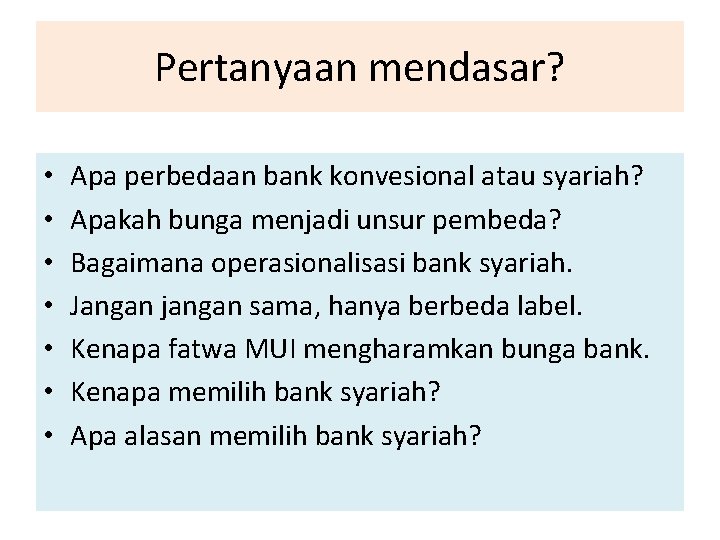 Pertanyaan mendasar?

• Apa perbedaan bank konvesional atau syariah?
• Apakah bunga menjadi unsur pembeda?
• Bagaimana operasionalisasi bank syariah.
• Jangan jangan sama, hanya berbeda label.
• Kenapa fatwa MUI mengharamkan bunga bank.
• Kenapa memilih bank syariah?
• Apa alasan memilih bank syariah?